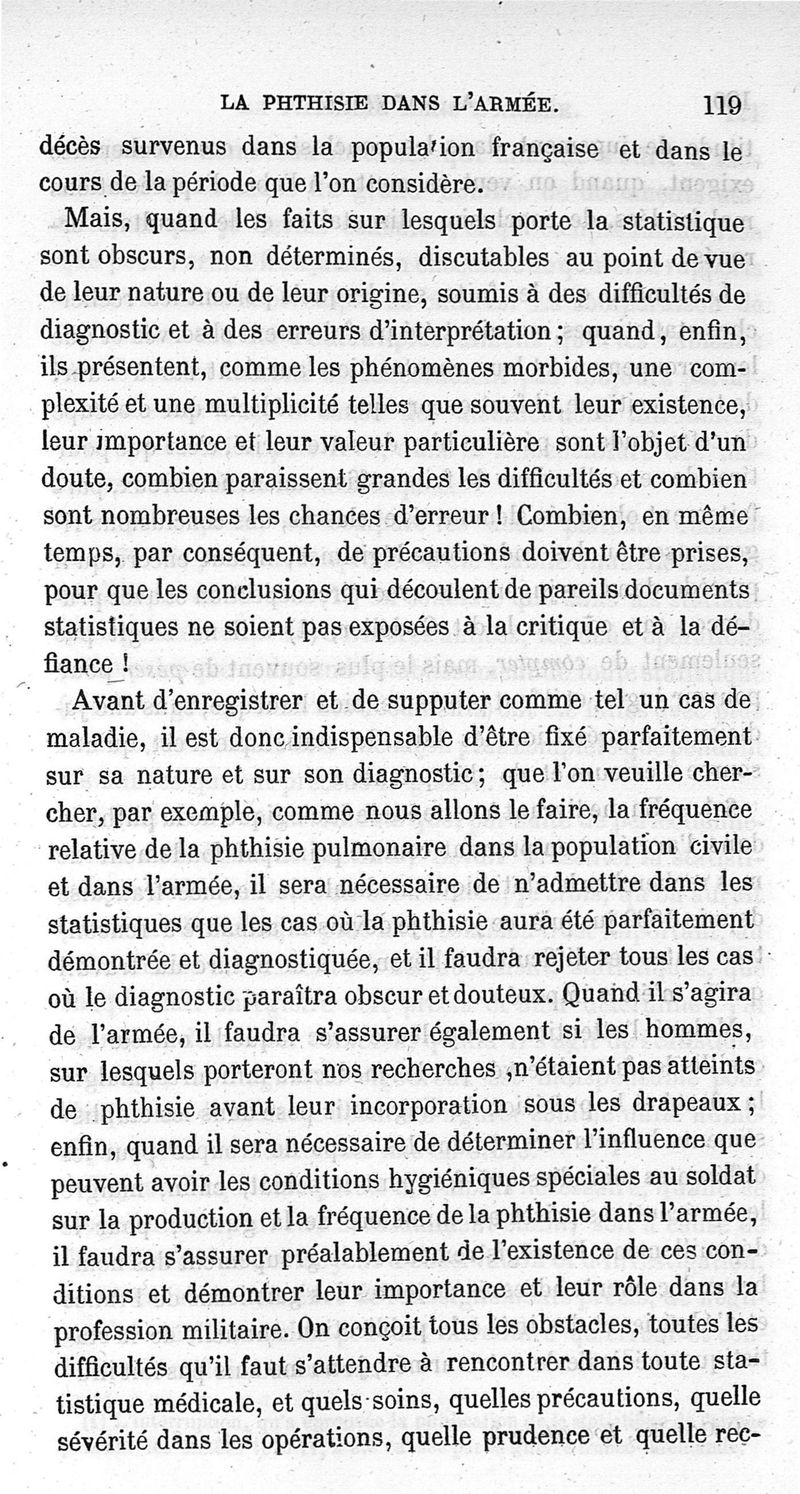 LA PHTHISIE DANS L'ARMÉE. 119

décès survenus dans la population française et dans le cours de la période que l'on considère.

Mais, quand les faits sur lesquels porte la statistique sont obscurs, non déterminés, discutables au point de vue de leur nature ou de leur origine, soumis à des difficultés de diagnostic et à des erreurs d'interprétation ; quand, enfin, ils présentent, comme les phénomènes morbides, une complexité et une multiplicité telles que souvent leur existence, leur importance et leur valeur particulière sont l'objet d'un doute, combien paraissent grandes les difficultés et combien sont nombreuses les chances d'erreur ! Combien, en même temps, par conséquent, de précautions doivent être prises, pour que les conclusions qui découlent de pareils documents statistiques ne soient pas exposées à la critique et à la défiance !

Avant d'enregistrer et de supputer comme tel un cas de maladie, il est donc indispensable d'être fixé parfaitement sur sa nature et sur son diagnostic ; que l'on veuille chercher, par exemple, comme nous allons le faire, la fréquence relative de la phthisie pulmonaire dans la population civile et dans l'armée, il sera nécessaire de n'admettre dans les statistiques que les cas où la phthisie aura été parfaitement démontrée et diagnostiquée, et il faudra rejeter tous les cas où le diagnostic paraîtra obscur et douteux. Quand il s'agira de l'armée, il faudra s'assurer également si les hommes, sur lesquels porteront nos recherches ,n'étaient pas atteints de phthisie avant leur incorporation sous les drapeaux ; enfin, quand il sera nécessaire de déterminer l'influence que peuvent avoir les conditions hygiéniques spéciales au soldat sur la production et la fréquence de la phthisie dans l'armée, il faudra s'assurer préalablement de l'existence de ces conditions et démontrer leur importance et leur rôle dans la profession militaire. On conçoit tous les obstacles, toutes les difficultés qu'il faut s'attendre à rencontrer dans toute statistique médicale, et quels soins, quelles précautions, quelle sévérité dans les opérations, quelle prudence et quelle rec-